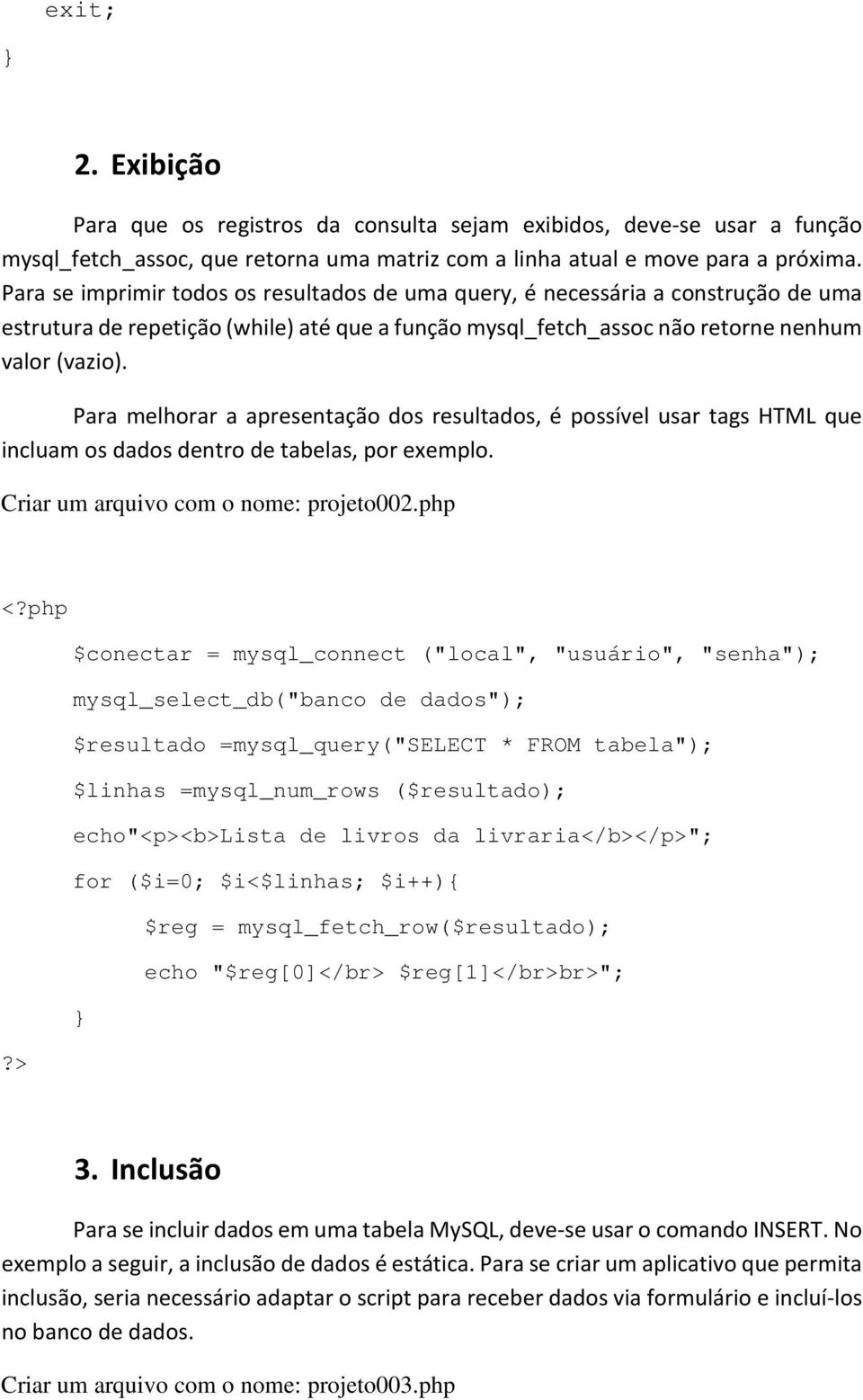 exit;
}

2. Exibição

Para que os registros da consulta sejam exibidos, deve-se usar a função mysql_fetch_assoc, que retorna uma matriz com a linha atual e move para a próxima. Para se imprimir todos os resultados de uma query, é necessária a construção de uma estrutura de repetição (while) até que a função mysql_fetch_assoc não retorne nenhum valor (vazio).

Para melhorar a apresentação dos resultados, é possível usar tags HTML que incluam os dados dentro de tabelas, por exemplo.

Criar um arquivo com o nome: projeto002.php

<?php
$conectar = mysql_connect ("local", "usuário", "senha");
mysql_select_db("banco de dados");
$resultado =mysql_query("SELECT * FROM tabela");
$linhas =mysql_num_rows ($resultado);
echo"<p><b>Lista de livros da livraria</b></p>";
for ($i=0; $i<$linhas; $i++){
$reg = mysql_fetch_row($resultado);
echo "$reg[0]</br> $reg[1]</br>br>";
}
?>

3. Inclusão

Para se incluir dados em uma tabela MySQL, deve-se usar o comando INSERT. No exemplo a seguir, a inclusão de dados é estática. Para se criar um aplicativo que permita inclusão, seria necessário adaptar o script para receber dados via formulário e incluí-los no banco de dados.

Criar um arquivo com o nome: projeto003.php